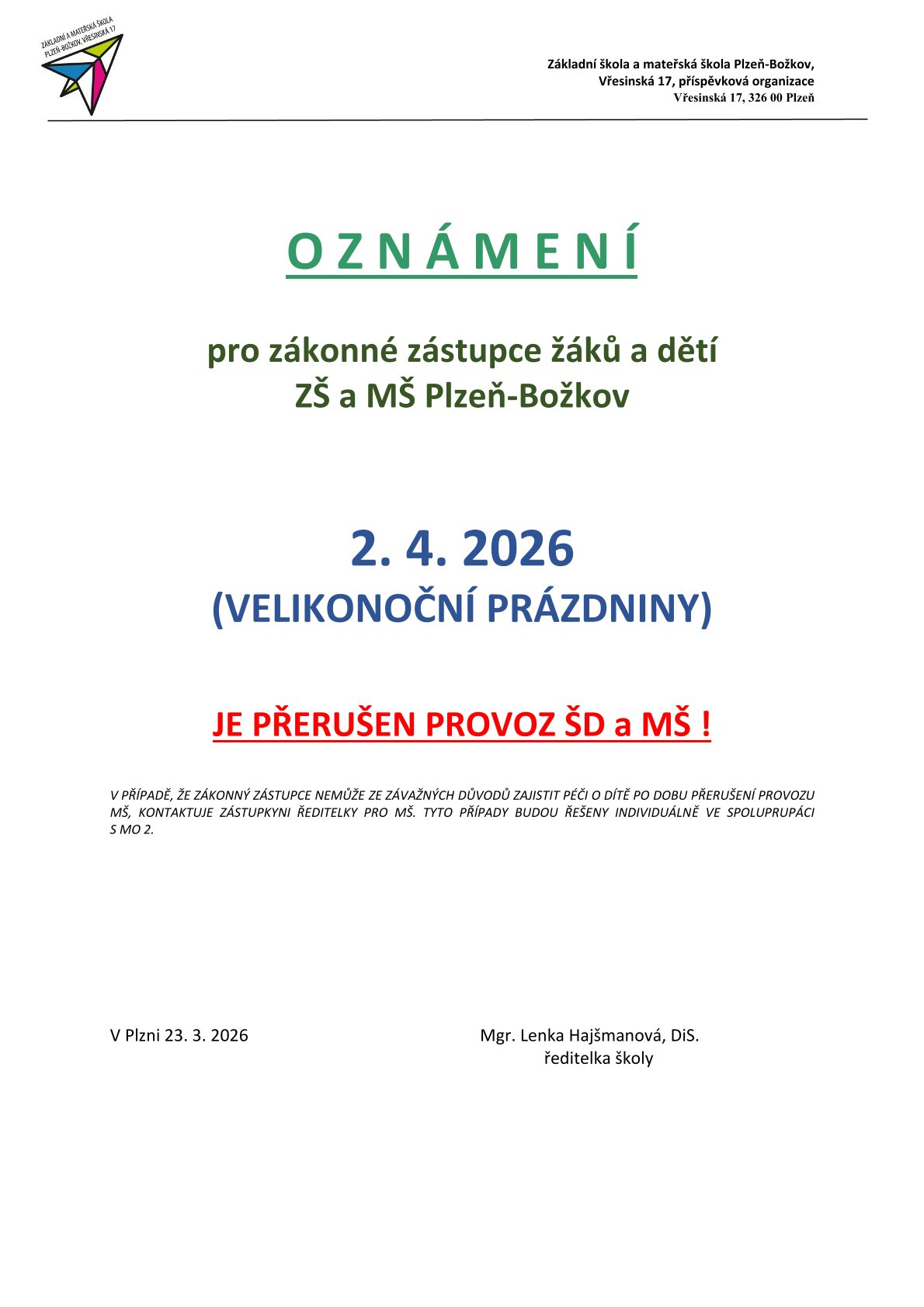 ZÁKLADNÍ A MATEŘSKÁ ŠKOLA PLZEŇ-BOŽKOV, VŘESINSKÁ 17

Základní škola a mateřská škola Plzeň-Božkov,
Vřesinská 17, příspěvková organizace
Vřesinská 17, 326 00 Plzeň

O Z N Á M E N Í

pro zákonné zástupce žáků a dětí
ZŠ a MŠ Plzeň-Božkov

2. 4. 2026
(VELIKONOČNÍ PRÁZDNINY)

JE PŘERUŠEN PROVOZ ŠD a MŠ !

V PŘÍPADĚ, ŽE ZÁKONNÝ ZÁSTUPCE NEMŮŽE ZE ZÁVAŽNÝCH DŮVODŮ ZAJISTIT PÉČI O DÍTĚ PO DOBU PŘERUŠENÍ PROVOZU MŠ, KONTAKTUJE ZÁSTUPKYNI ŘEDITELKY PRO MŠ. TYTO PŘÍPADY BUDOU ŘEŠENY INDIVIDUÁLNĚ VE SPOLUPRUPÁCI S MO 2.

V Plzni 23. 3. 2026

Mgr. Lenka Hajšmanová, DiS.
ředitelka školy